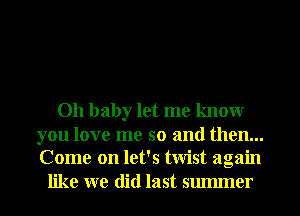 Oh baby let me know
you love me so and then...
Come on let's twist again
like we did last summer